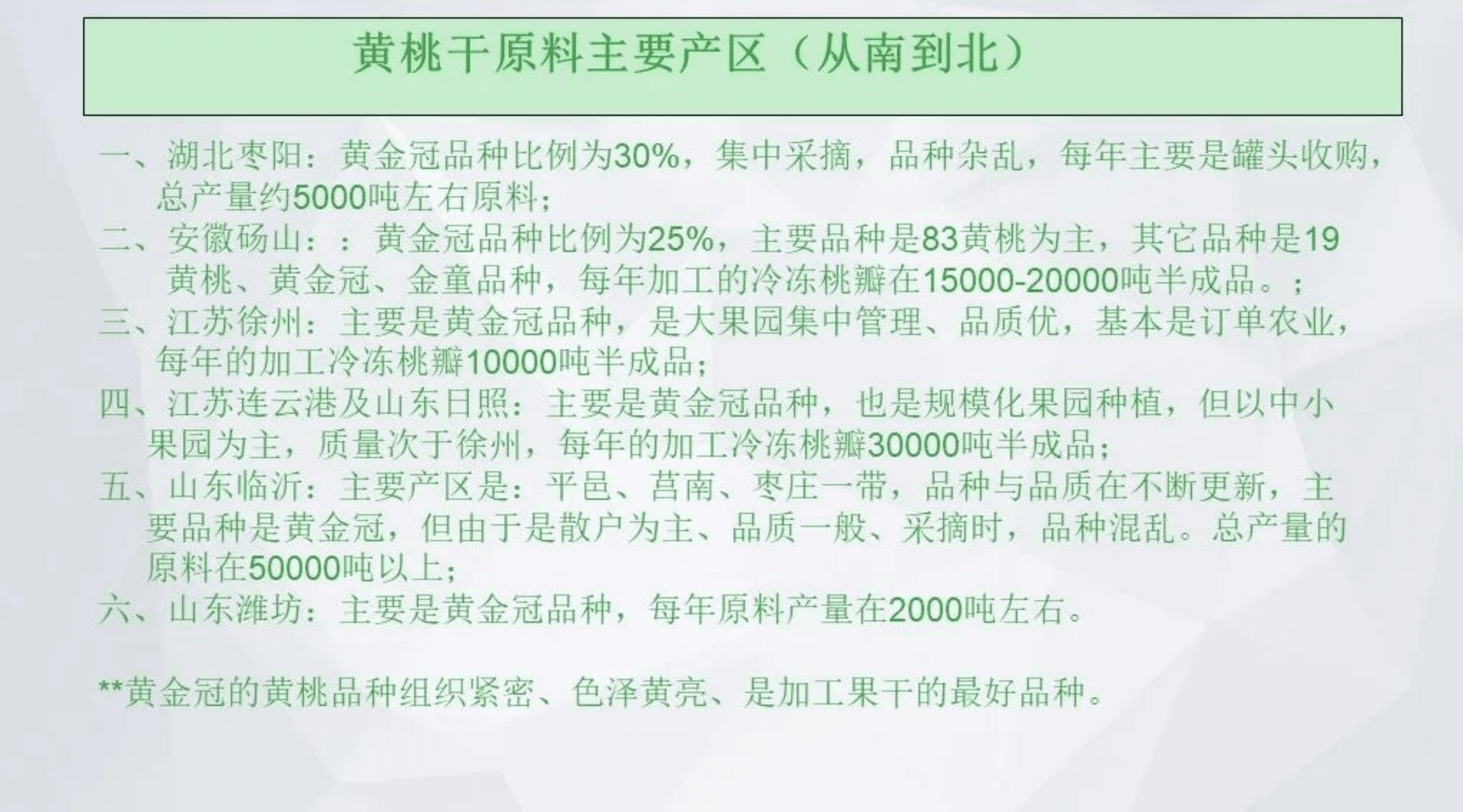 黄桃干原料主要产区（从南到北）

一、湖北枣阳：黄金冠品种比例为30%，集中采摘，品种杂乱，每年主要是罐头收购，总产量约5000吨左右原料；

二、安徽砀山：：黄金冠品种比例为25%，主要品种是83黄桃为主，其它品种是19黄桃、黄金冠、金童品种，每年加工的冷冻桃瓣在15000-20000吨半成品。；

三、江苏徐州：主要是黄金冠品种，是大果园集中管理、品质优，基本是订单农业，每年的加工冷冻桃瓣10000吨半成品；

四、江苏连云港及山东日照：主要是黄金冠品种，也是规模化果园种植，但以中小果园为主，质量次于徐州，每年的加工冷冻桃瓣30000吨半成品；

五、山东临沂：主要产区是：平邑、莒南、枣庄一带，品种与品质在不断更新，主要品种是黄金冠，但由于是散户为主、品质一般、采摘时，品种混乱。总产量的原料在50000吨以上；

六、山东潍坊：主要是黄金冠品种，每年原料产量在2000吨左右。

**黄金冠的黄桃品种组织紧密、色泽黄亮、是加工果干的最好品种。